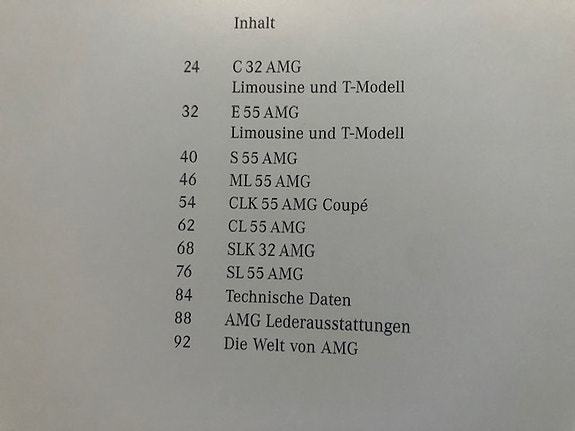 Inhalt

24 C 32 AMG
Limousine und T-Modell

32 E 55 AMG
Limousine und T-Modell

40 S 55 AMG

46 ML 55 AMG

54 CLK 55 AMG Coupé

62 CL 55 AMG

68 SLK 32 AMG

76 SL 55 AMG

84 Technische Daten

88 AMG Lederausstattungen

92 Die Welt von AMG